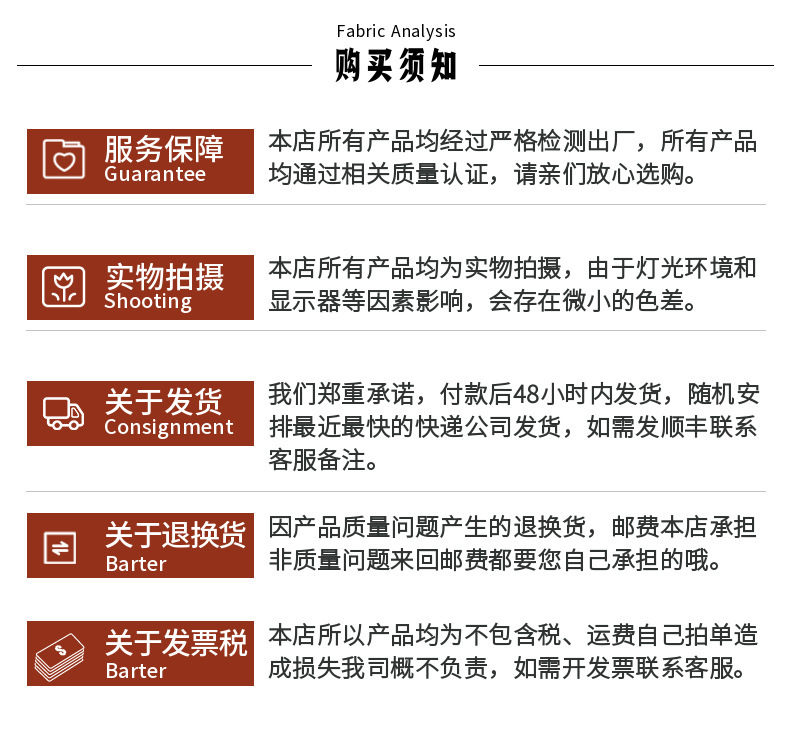 Fabric Analysis
购买须知

服务保障
Guarantee
本店所有产品均经过严格检测出厂，所有产品均通过相关质量认证，请亲们放心选购。

实物拍摄
Shooting
本店所有产品均为实物拍摄，由于灯光环境和显示器等因素影响，会存在微小的色差。

关于发货
Consignment
我们郑重承诺，付款后48小时内发货，随机安排最近最快的快递公司发货，如需发顺丰联系客服备注。

关于退换货
Barter
因产品质量问题产生的退换货，邮费本店承担非质量问题来回邮费都要您自己承担的哦。

关于发票税
Barter
本店所以产品均为不包含税、运费自己拍单造成损失我司概不负责，如需开发票联系客服。